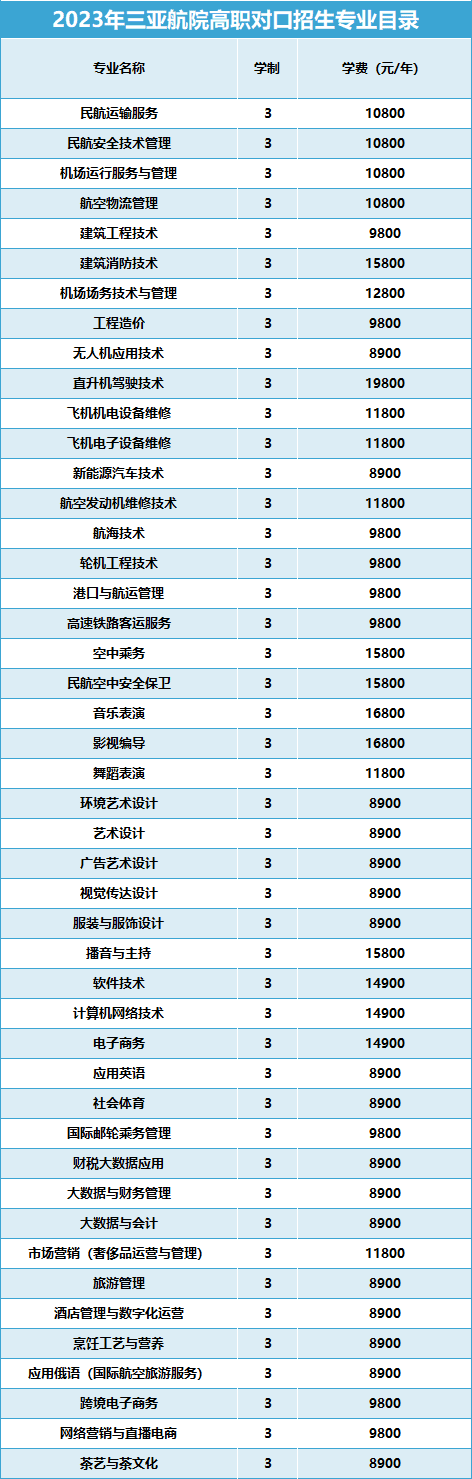 2023年三亚航院高职对口招生专业目录

| 专业名称 | 学制 | 学费（元/年） |
|---|---|---|
| 民航运输服务 | 3 | 10800 |
| 民航安全技术管理 | 3 | 10800 |
| 机场运行服务与管理 | 3 | 10800 |
| 航空物流管理 | 3 | 10800 |
| 建筑工程技术 | 3 | 9800 |
| 建筑消防技术 | 3 | 15800 |
| 机场场务技术与管理 | 3 | 12800 |
| 工程造价 | 3 | 9800 |
| 无人机应用技术 | 3 | 8900 |
| 直升机驾驶技术 | 3 | 19800 |
| 飞机机电设备维修 | 3 | 11800 |
| 飞机电子设备维修 | 3 | 11800 |
| 新能源汽车技术 | 3 | 8900 |
| 航空发动机维修技术 | 3 | 11800 |
| 航海技术 | 3 | 9800 |
| 轮机工程技术 | 3 | 9800 |
| 港口与航运管理 | 3 | 9800 |
| 高速铁路客运服务 | 3 | 9800 |
| 空中乘务 | 3 | 15800 |
| 民航空中安全保卫 | 3 | 15800 |
| 音乐表演 | 3 | 16800 |
| 影视编导 | 3 | 16800 |
| 舞蹈表演 | 3 | 11800 |
| 环境艺术设计 | 3 | 8900 |
| 艺术设计 | 3 | 8900 |
| 广告艺术设计 | 3 | 8900 |
| 视觉传达设计 | 3 | 8900 |
| 服装与服饰设计 | 3 | 8900 |
| 播音与主持 | 3 | 15800 |
| 软件技术 | 3 | 14900 |
| 计算机网络技术 | 3 | 14900 |
| 电子商务 | 3 | 14900 |
| 应用英语 | 3 | 8900 |
| 社会体育 | 3 | 8900 |
| 国际邮轮乘务管理 | 3 | 9800 |
| 财税大数据应用 | 3 | 8900 |
| 大数据与财务管理 | 3 | 8900 |
| 大数据与会计 | 3 | 8900 |
| 市场营销（奢侈品运营与管理） | 3 | 11800 |
| 旅游管理 | 3 | 8900 |
| 酒店管理与数字化运营 | 3 | 8900 |
| 烹饪工艺与营养 | 3 | 8900 |
| 应用俄语（国际航空旅游服务） | 3 | 8900 |
| 跨境电子商务 | 3 | 9800 |
| 网络营销与直播电商 | 3 | 9800 |
| 茶艺与茶文化 | 3 | 8900 |